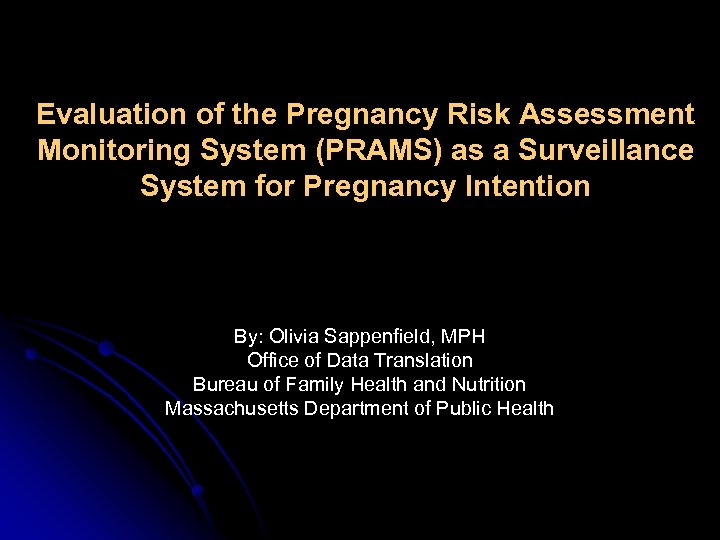 Evaluation of the Pregnancy Risk Assessment Monitoring System (PRAMS) as a Surveillance System for Pregnancy Intention

By: Olivia Sappenfield, MPH
Office of Data Translation
Bureau of Family Health and Nutrition
Massachusetts Department of Public Health